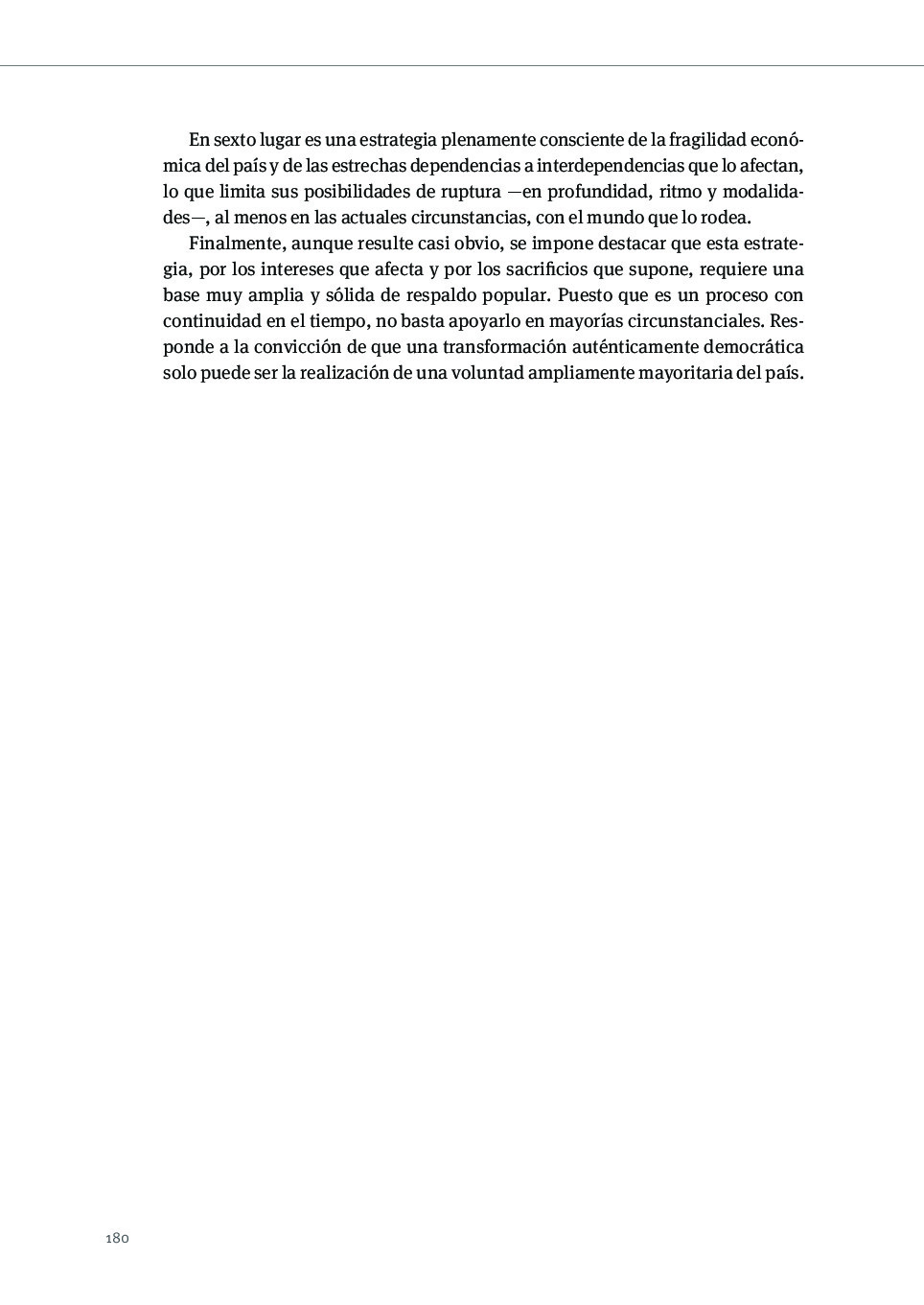 En sexto lugar es una estrategia plenamente consciente de la fragilidad económica del país y de las estrechas dependencias a interdependencias que lo afectan, lo que limita sus posibilidades de ruptura —en profundidad, ritmo y modalidades—, al menos en las actuales circunstancias, con el mundo que lo rodea.

Finalmente, aunque resulte casi obvio, se impone destacar que esta estrategia, por los intereses que afecta y por los sacrificios que supone, requiere una base muy amplia y sólida de respaldo popular. Puesto que es un proceso con continuidad en el tiempo, no basta apoyarlo en mayorías circunstanciales. Responde a la convicción de que una transformación auténticamente democrática solo puede ser la realización de una voluntad ampliamente mayoritaria del país.

180